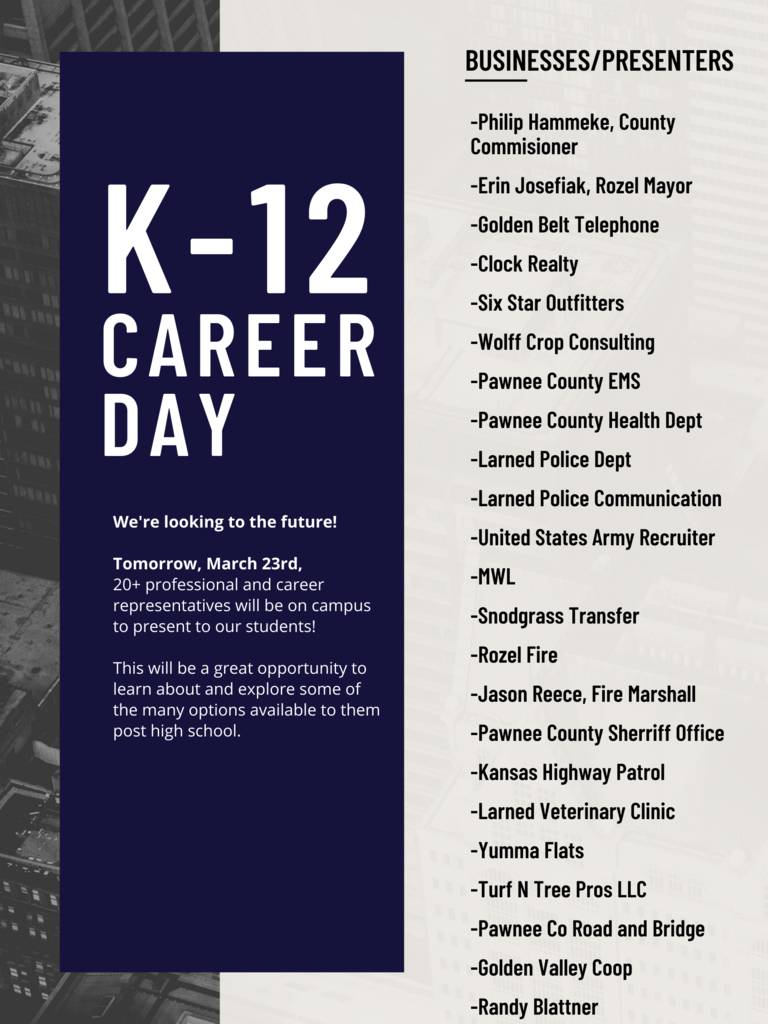 K-12 CAREER DAY

We're looking to the future!

Tomorrow, March 23rd, 20+ professional and career representatives will be on campus to present to our students!

This will be a great opportunity to learn about and explore some of the many options available to them post high school.

BUSINESSES/PRESENTERS

-Philip Hammeke, County Commisioner
-Erin Josefiak, Rozel Mayor
-Golden Belt Telephone
-Clock Realty
-Six Star Outfitters
-Wolff Crop Consulting
-Pawnee County EMS
-Pawnee County Health Dept
-Larned Police Dept
-Larned Police Communication
-United States Army Recruiter
-MWL
-Snodgrass Transfer
-Rozel Fire
-Jason Reece, Fire Marshall
-Pawnee County Sherriff Office
-Kansas Highway Patrol
-Larned Veterinary Clinic
-Yumma Flats
-Turf N Tree Pros LLC
-Pawnee Co Road and Bridge
-Golden Valley Coop
-Randy Blattner